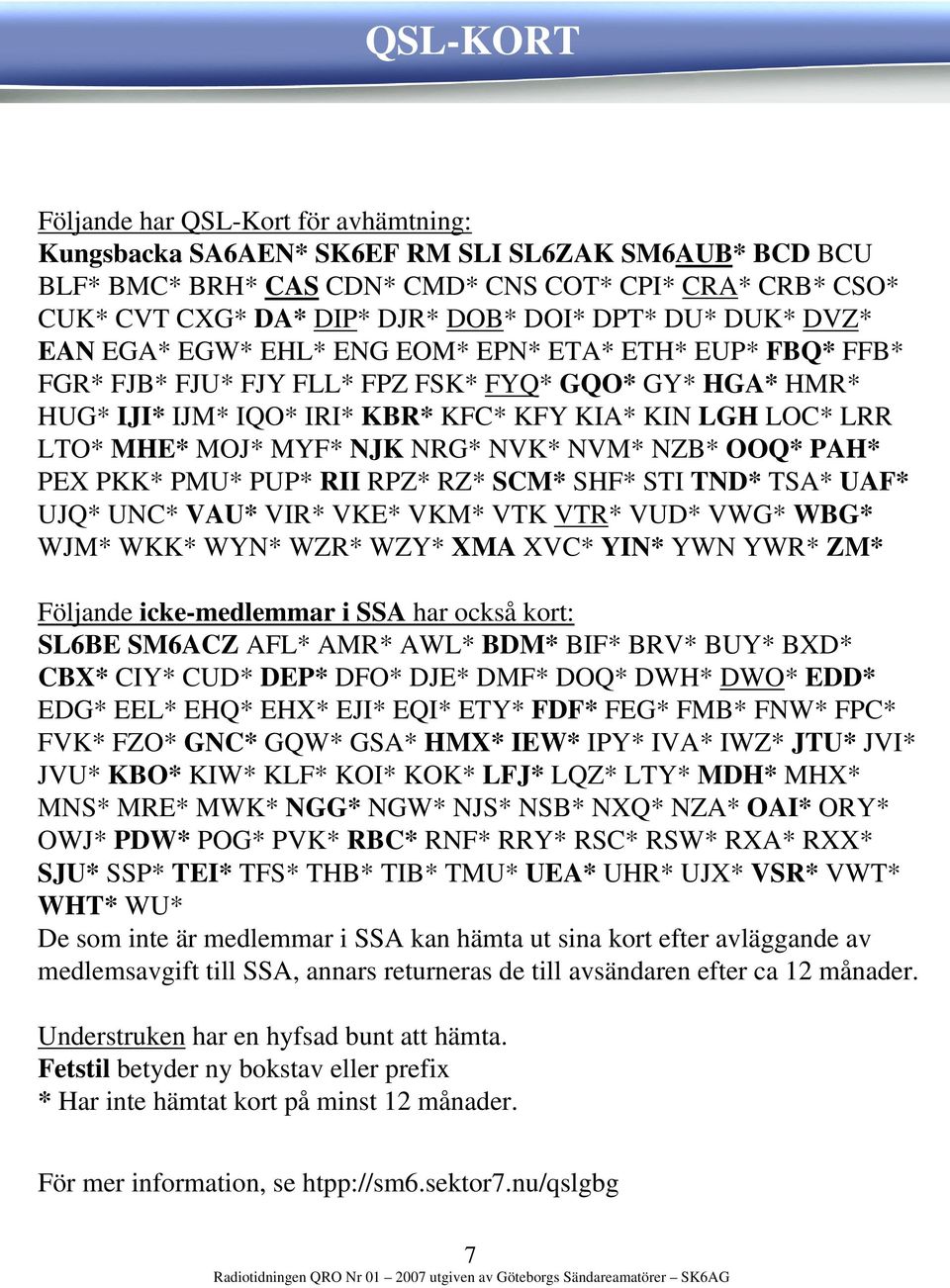 QSL-KORT

Följande har QSL-Kort för avhämtning:
Kungsbacka SA6AEN* SK6EF RM SLI SL6ZAK SM6AUB* BCD BCU BLF* BMC* BRH* CAS CDN* CMD* CNS COT* CPI* CRA* CRB* CSO* CUK* CVT CXG* DA* DIP* DJR* DOB* DOI* DPT* DU* DUK* DVZ* EAN EGA* EGW* EHL* ENG EOM* EPN* ETA* ETH* EUP* FBQ* FFB* FGR* FJB* FJU* FJY FLL* FPZ FSK* FYQ* GQO* GY* HGA* HMR* HUG* IJI* IJM* IQO* IRI* KBR* KFC* KFY KIA* KIN LGH LOC* LRR LTO* MHE* MOJ* MYF* NJK NRG* NVK* NVM* NZB* OOQ* PAH* PEX PKK* PMU* PUP* RII RPZ* RZ* SCM* SHF* STI TND* TSA* UAF* UJQ* UNC* VAU* VIR* VKE* VKM* VTK VTR* VUD* VWG* WBG* WJM* WKK* WYN* WZR* WZY* XMA XVC* YIN* YWN YWR* ZM*

Följande icke-medlemmar i SSA har också kort:
SL6BE SM6ACZ AFL* AMR* AWL* BDM* BIF* BRV* BUY* BXD* CBX* CIY* CUD* DEP* DFO* DJE* DMF* DOQ* DWH* DWO* EDD* EDG* EEL* EHQ* EHX* EJI* EQI* ETY* FDF* FEG* FMB* FNW* FPC* FVK* FZO* GNC* GQW* GSA* HMX* IEW* IPY* IVA* IWZ* JTU* JVI* JVU* KBO* KIW* KLF* KOI* KOK* LFJ* LQZ* LTY* MDH* MHX* MNS* MRE* MWK* NGG* NGW* NJS* NSB* NXQ* NZA* OAI* ORY* OWJ* PDW* POG* PVK* RBC* RNF* RRY* RSC* RSW* RXA* RXX* SJU* SSP* TEI* TFS* THB* TIB* TMU* UEA* UHR* UJX* VSR* VWT* WHT* WU*
De som inte är medlemmar i SSA kan hämta ut sina kort efter avläggande av medlemsavgift till SSA, annars returneras de till avsändaren efter ca 12 månader.

Understruken har en hyfsad bunt att hämta.
Fetstil betyder ny bokstav eller prefix
* Har inte hämtat kort på minst 12 månader.

För mer information, se htpp://sm6.sektor7.nu/qslgbg

7
Radiotidningen QRO Nr 01 – 2007 utgiven av Göteborgs Sändareamatörer – SK6AG